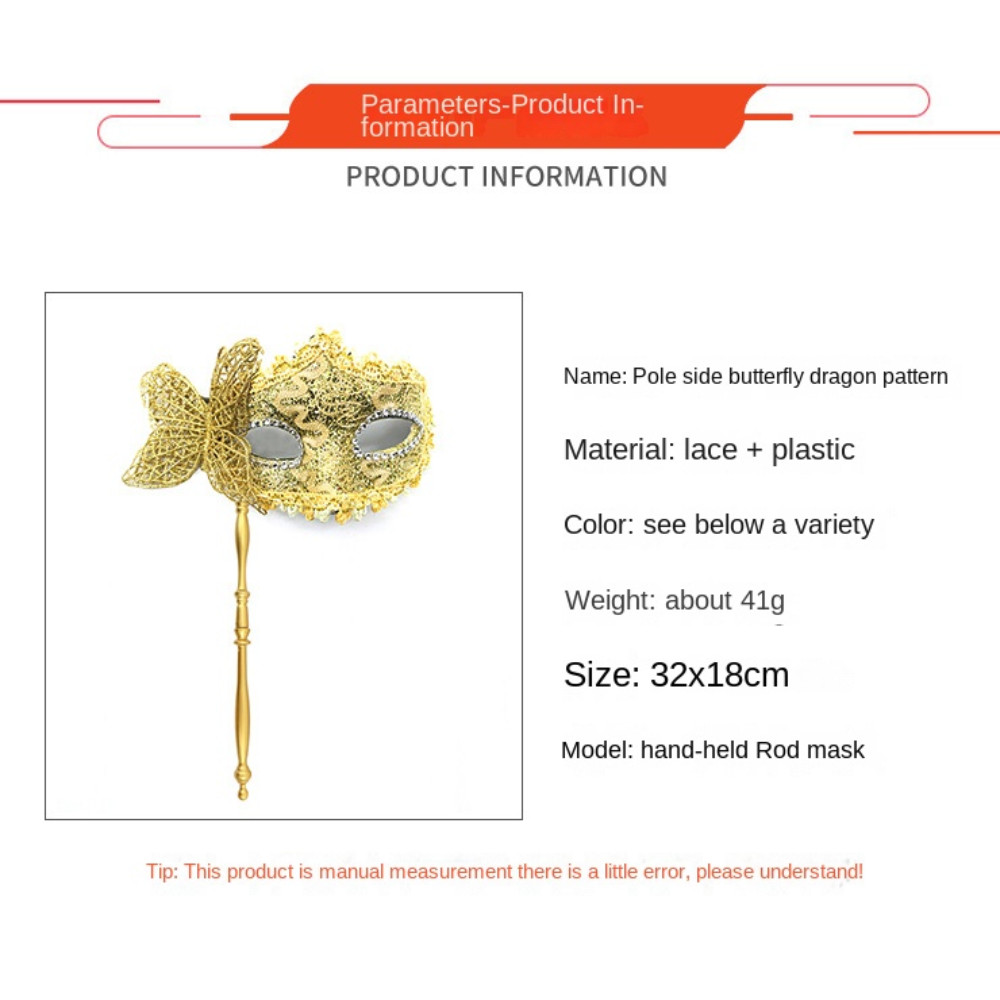 Parameters-Product Information

PRODUCT INFORMATION

Name: Pole side butterfly dragon pattern

Material: lace + plastic

Color: see below a variety

Weight: about 41g

Size: 32x18cm

Model: hand-held Rod mask

Tip: This product is manual measurement there is a little error, please understand!